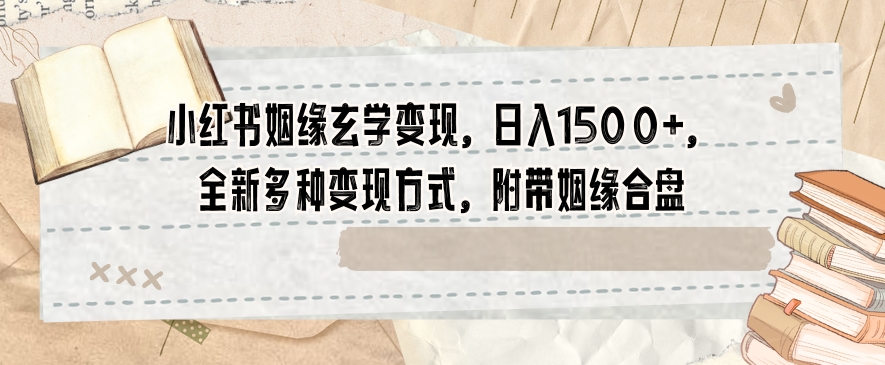 小红书姻缘玄学变现，日入1500+，全新多种变现方式，附带姻缘合盘